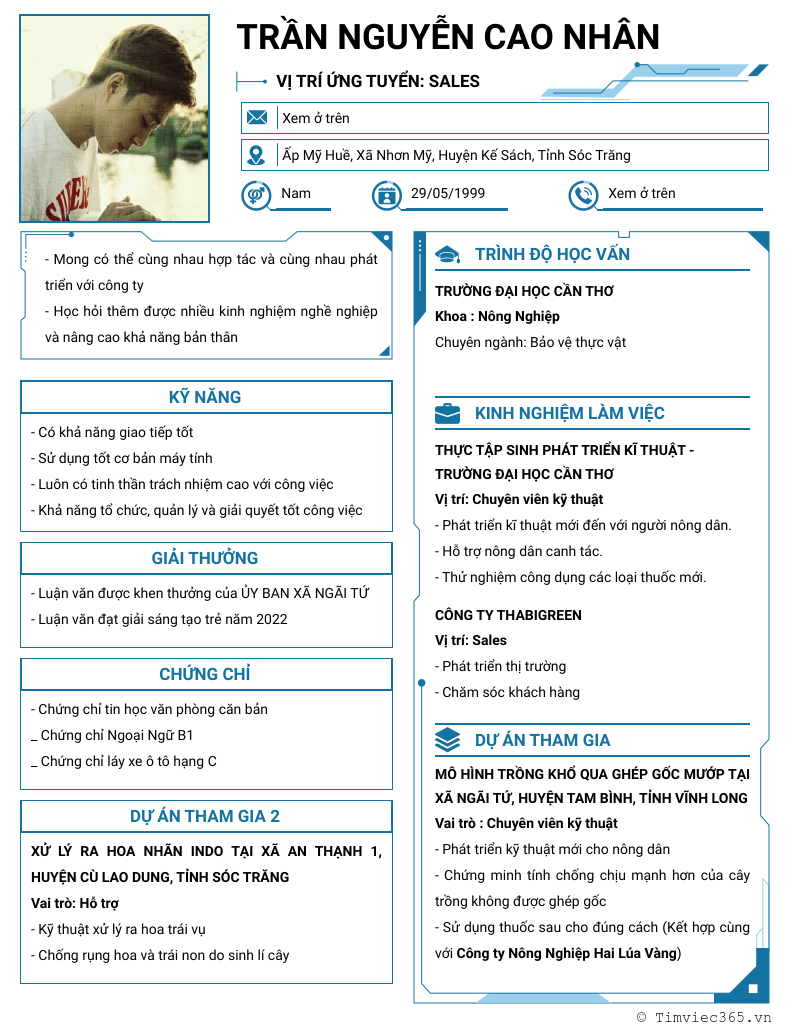 TRẦN NGUYỄN CAO NHÂN

VỊ TRÍ ỨNG TUYỂN: SALES

Xem ở trên

Ấp Mỹ Huề, Xã Nhơn Mỹ, Huyện Kế Sách, Tỉnh Sóc Trăng

Nam

29/05/1999

Xem ở trên

- Mong có thể cùng nhau hợp tác và cùng nhau phát triển với công ty
- Học hỏi thêm được nhiều kinh nghiệm nghề nghiệp và nâng cao khả năng bản thân

KỸ NĂNG

- Có khả năng giao tiếp tốt
- Sử dụng tốt cơ bản máy tính
- Luôn có tinh thần trách nhiệm cao với công việc
- Khả năng tổ chức, quản lý và giải quyết tốt công việc

GIẢI THƯỞNG

- Luận văn được khen thưởng của ỦY BAN XÃ NGÃI TỨ
- Luận văn đạt giải sáng tạo trẻ năm 2022

CHỨNG CHỈ

- Chứng chỉ tin học văn phòng căn bản
_ Chứng chỉ Ngoại Ngữ B1
_ Chứng chỉ láy xe ô tô hạng C

DỰ ÁN THAM GIA 2

XỬ LÝ RA HOA NHÃN INDO TẠI XÃ AN THẠNH 1, HUYỆN CÙ LAO DUNG, TỈNH SÓC TRĂNG
Vai trò: Hỗ trợ
- Kỹ thuật xử lý ra hoa trái vụ
- Chống rụng hoa và trái non do sinh lí cây

TRÌNH ĐỘ HỌC VẤN

TRƯỜNG ĐẠI HỌC CẦN THƠ
Khoa : Nông Nghiệp
Chuyên ngành: Bảo vệ thực vật

KINH NGHIỆM LÀM VIỆC

THỰC TẬP SINH PHÁT TRIỂN KĨ THUẬT - TRƯỜNG ĐẠI HỌC CẦN THƠ
Vị trí: Chuyên viên kỹ thuật
- Phát triển kĩ thuật mới đến với người nông dân.
- Hỗ trợ nông dân canh tác.
- Thử nghiệm công dụng các loại thuốc mới.

CÔNG TY THABIGREEN
Vị trí: Sales
- Phát triển thị trường
- Chăm sóc khách hàng

DỰ ÁN THAM GIA

MÔ HÌNH TRỒNG KHỔ QUA GHÉP GỐC MƯỚP TẠI XÃ NGÃI TỨ, HUYỆN TAM BÌNH, TỈNH VĨNH LONG
Vai trò : Chuyên viên kỹ thuật
- Phát triển kỹ thuật mới cho nông dân
- Chứng minh tính chống chịu mạnh hơn của cây trồng không được ghép gốc
- Sử dụng thuốc sau cho đúng cách (Kết hợp cùng với Công ty Nông Nghiệp Hai Lúa Vàng)

© Timviec365.vn